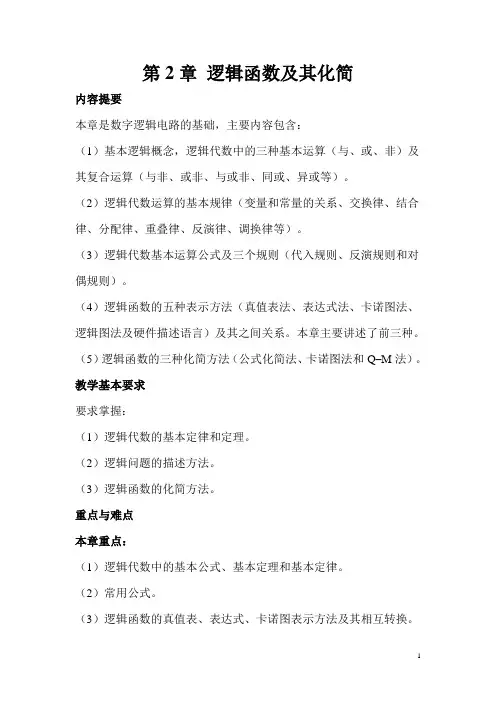 第 2 章 逻辑函数及其化简

内容提要

本章是数字逻辑电路的基础，主要内容包含：

（1）基本逻辑概念，逻辑代数中的三种基本运算（与、或、非）及其复合运算（与非、或非、与或非、同或、异或等）。

（2）逻辑代数运算的基本规律（变量和常量的关系、交换律、结合律、分配律、重叠律、反演律、调换律等）。

（3）逻辑代数基本运算公式及三个规则（代入规则、反演规则和对偶规则）。

（4）逻辑函数的五种表示方法（真值表法、表达式法、卡诺图法、逻辑图法及硬件描述语言）及其之间关系。本章主要讲述了前三种。

（5）逻辑函数的三种化简方法（公式化简法、卡诺图法和 Q–M 法）。

教学基本要求

要求掌握：

（1）逻辑代数的基本定律和定理。

（2）逻辑问题的描述方法。

（3）逻辑函数的化简方法。

重点与难点

本章重点：

（1）逻辑代数中的基本公式、基本定理和基本定律。

（2）常用公式。

（3）逻辑函数的真值表、表达式、卡诺图表示方法及其相互转换。

1